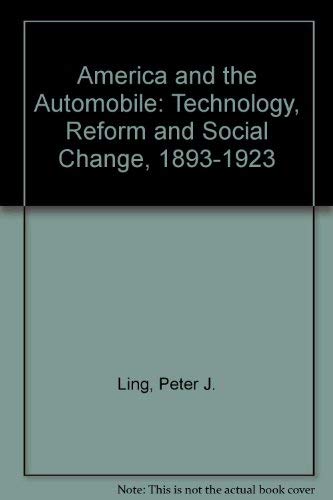 America and the Automobile: Technology, Reform and Social Change, 1893-1923

Ling, Peter J.

Note: This is not the actual book cover